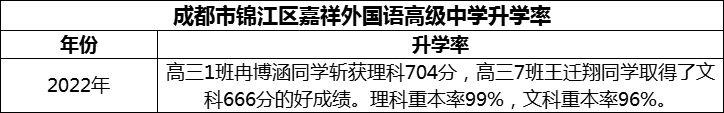 成都市锦江区嘉祥外国语高级中学升学率

| 年份 | 升学率 |
|---|---|
| 2022年 | 高三1班冉博涵同学斩获理科704分，高三7班王迁翔同学取得了文科666分的好成绩。理科重本率99%，文科重本率96%。 |